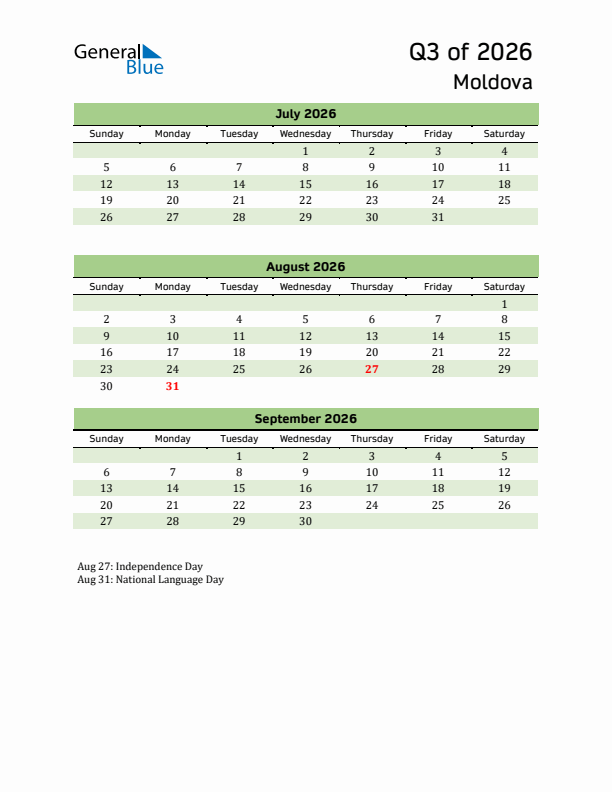 General Blue

Q3 of 2026
Moldova

July 2026

| Sunday | Monday | Tuesday | Wednesday | Thursday | Friday | Saturday |
|---|---|---|---|---|---|---|
| | | | 1 | 2 | 3 | 4 |
| 5 | 6 | 7 | 8 | 9 | 10 | 11 |
| 12 | 13 | 14 | 15 | 16 | 17 | 18 |
| 19 | 20 | 21 | 22 | 23 | 24 | 25 |
| 26 | 27 | 28 | 29 | 30 | 31 | |

August 2026

| Sunday | Monday | Tuesday | Wednesday | Thursday | Friday | Saturday |
|---|---|---|---|---|---|---|
| | | | | | | 1 |
| 2 | 3 | 4 | 5 | 6 | 7 | 8 |
| 9 | 10 | 11 | 12 | 13 | 14 | 15 |
| 16 | 17 | 18 | 19 | 20 | 21 | 22 |
| 23 | 24 | 25 | 26 | 27 | 28 | 29 |
| 30 | 31 | | | | | |

September 2026

| Sunday | Monday | Tuesday | Wednesday | Thursday | Friday | Saturday |
|---|---|---|---|---|---|---|
| | | 1 | 2 | 3 | 4 | 5 |
| 6 | 7 | 8 | 9 | 10 | 11 | 12 |
| 13 | 14 | 15 | 16 | 17 | 18 | 19 |
| 20 | 21 | 22 | 23 | 24 | 25 | 26 |
| 27 | 28 | 29 | 30 | | | |

Aug 27: Independence Day
Aug 31: National Language Day